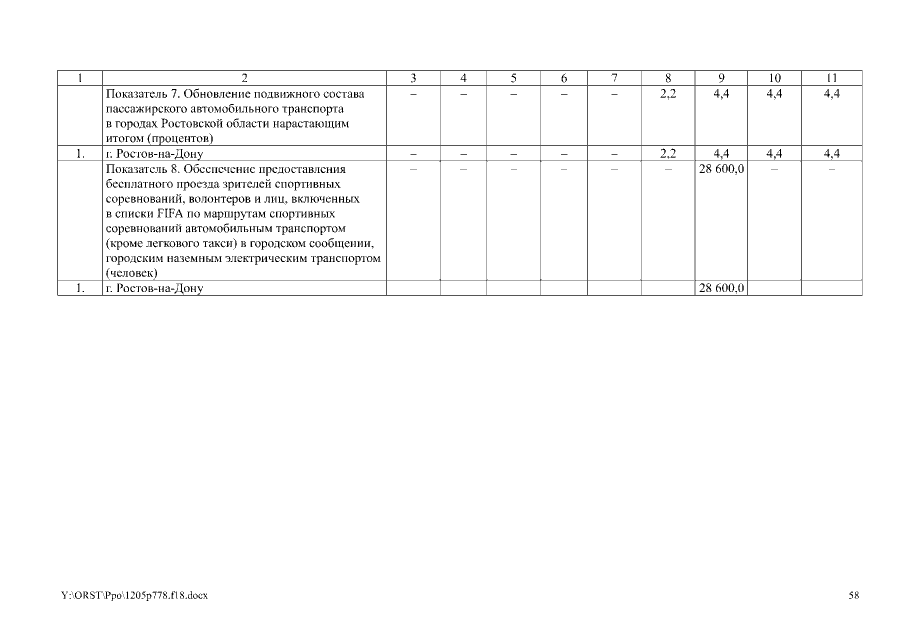 | 1 | 2 | 3 | 4 | 5 | 6 | 7 | 8 | 9 | 10 | 11 |
|---|---|---|---|---|---|---|---|---|---|---|
|  | Показатель 7. Обновление подвижного состава пассажирского автомобильного транспорта в городах Ростовской области нарастающим итогом (процентов) | – | – | – | – | – | 2,2 | 4,4 | 4,4 | 4,4 |
| 1. | г. Ростов-на-Дону | – | – | – | – | – | 2,2 | 4,4 | 4,4 | 4,4 |
|  | Показатель 8. Обеспечение предоставления бесплатного проезда зрителей спортивных соревнований, волонтеров и лиц, включенных в списки FIFA по маршрутам спортивных соревнований автомобильным транспортом (кроме легкового такси) в городском сообщении, городским наземным электрическим транспортом (человек) | – | – | – | – | – | – | 28 600,0 | – | – |
| 1. | г. Ростов-на-Дону |  |  |  |  |  |  | 28 600,0 |  |  |

Y:\ORST\Ppo\1205p778.f18.docx

58